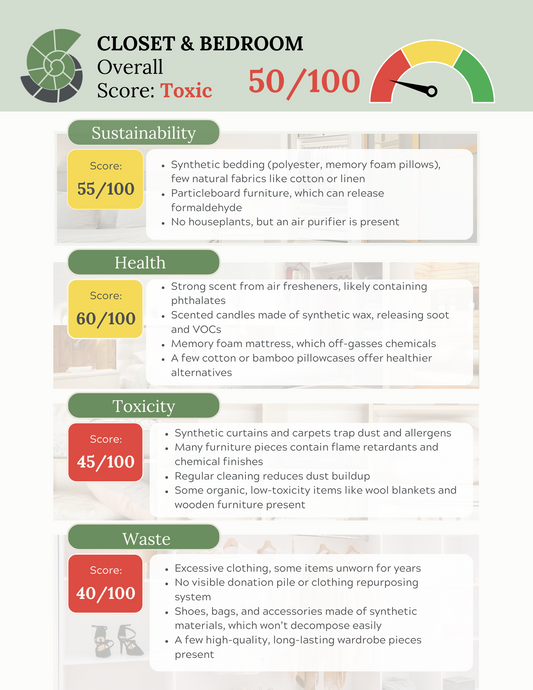 CLOSET & BEDROOM
Overall
Score: Toxic

50/100

Sustainability

Score:
55/100

- Synthetic bedding (polyester, memory foam pillows), few natural fabrics like cotton or linen
- Particleboard furniture, which can release formaldehyde
- No houseplants, but an air purifier is present

Health

Score:
60/100

- Strong scent from air fresheners, likely containing phthalates
- Scented candles made of synthetic wax, releasing soot and VOCs
- Memory foam mattress, which off-gasses chemicals
- A few cotton or bamboo pillowcases offer healthier alternatives

Toxicity

Score:
45/100

- Synthetic curtains and carpets trap dust and allergens
- Many furniture pieces contain flame retardants and chemical finishes
- Regular cleaning reduces dust buildup
- Some organic, low-toxicity items like wool blankets and wooden furniture present

Waste

Score:
40/100

- Excessive clothing, some items unworn for years
- No visible donation pile or clothing repurposing system
- Shoes, bags, and accessories made of synthetic materials, which won't decompose easily
- A few high-quality, long-lasting wardrobe pieces present